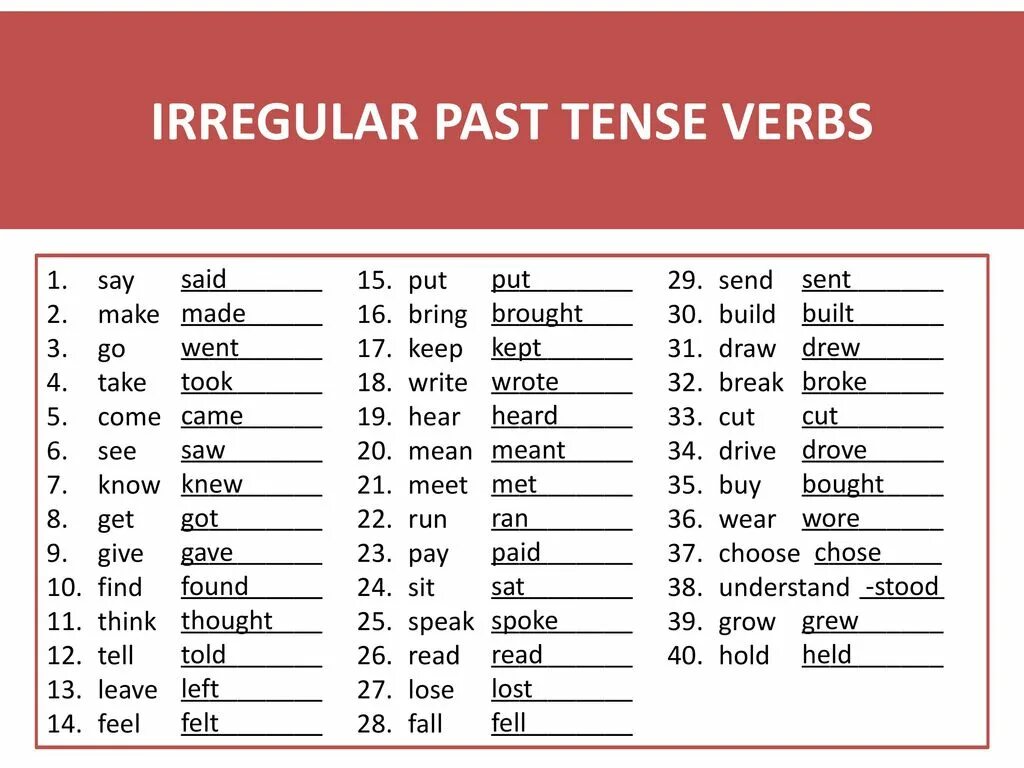 IRREGULAR PAST TENSE VERBS

1. say said
2. make made
3. go went
4. take took
5. come came
6. see saw
7. know knew
8. get got
9. give gave
10. find found
11. think thought
12. tell told
13. leave left
14. feel felt

15. put put
16. bring brought
17. keep kept
18. write wrote
19. hear heard
20. mean meant
21. meet met
22. run ran
23. pay paid
24. sit sat
25. speak spoke
26. read read
27. lose lost
28. fall fell

29. send sent
30. build built
31. draw drew
32. break broke
33. cut cut
34. drive drove
35. buy bought
36. wear wore
37. choose chose
38. understand -stood
39. grow grew
40. hold held